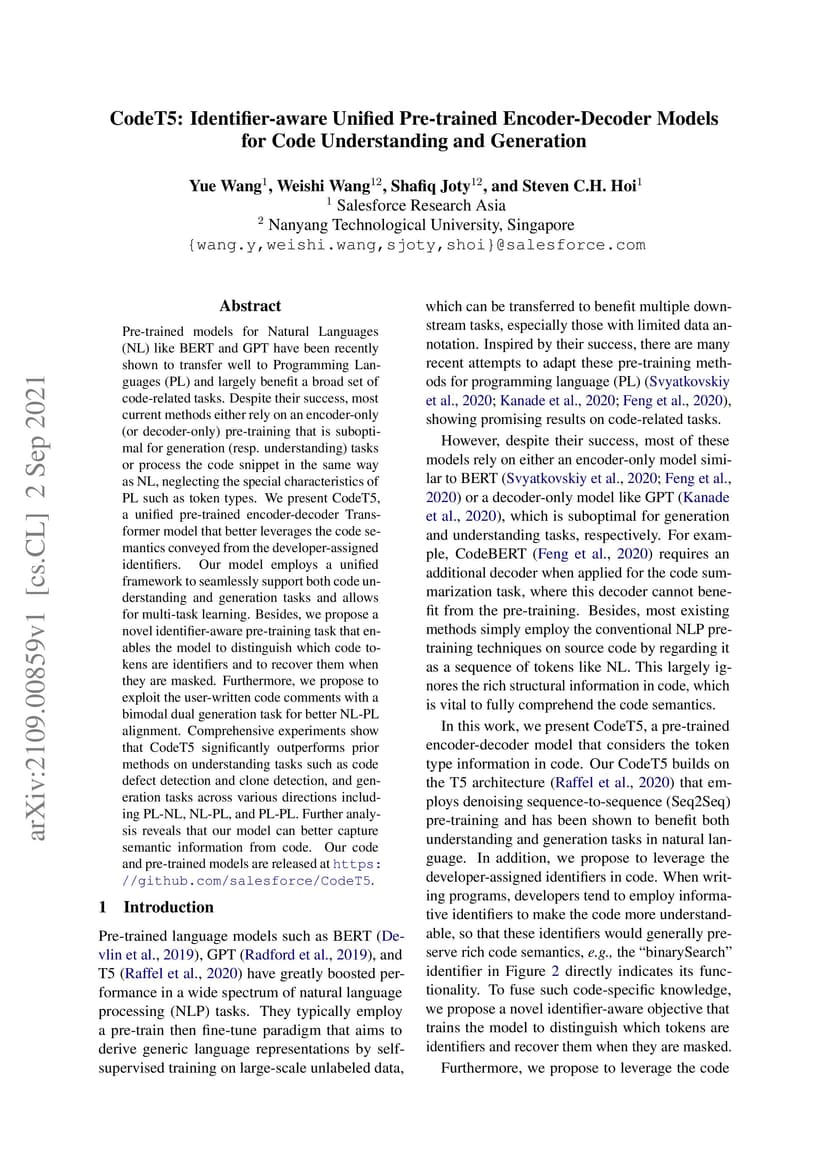 CodeT5: Identifier-aware Unified Pre-trained Encoder-Decoder Models for Code Understanding and Generation

Yue Wang$^{1}$, Weishi Wang$^{12}$, Shafiq Joty$^{12}$, and Steven C.H. Hoi$^{1}$
$^{1}$ Salesforce Research Asia
$^{2}$ Nanyang Technological University, Singapore
{wang.y,weishi.wang,sjoty,shoi}@salesforce.com

Abstract

Pre-trained models for Natural Languages (NL) like BERT and GPT have been recently shown to transfer well to Programming Languages (PL) and largely benefit a broad set of code-related tasks. Despite their success, most current methods either rely on an encoder-only (or decoder-only) pre-training that is suboptimal for generation (resp. understanding) tasks or process the code snippet in the same way as NL, neglecting the special characteristics of PL such as token types. We present CodeT5, a unified pre-trained encoder-decoder Transformer model that better leverages the code semantics conveyed from the developer-assigned identifiers. Our model employs a unified framework to seamlessly support both code understanding and generation tasks and allows for multi-task learning. Besides, we propose a novel identifier-aware pre-training task that enables the model to distinguish which code tokens are identifiers and to recover them when they are masked. Furthermore, we propose to exploit the user-written code comments with a bimodal dual generation task for better NL-PL alignment. Comprehensive experiments show that CodeT5 significantly outperforms prior methods on understanding tasks such as code defect detection and clone detection, and generation tasks across various directions including PL-NL, NL-PL, and PL-PL. Further analysis reveals that our model can better capture semantic information from code. Our code and pre-trained models are released at https://github.com/salesforce/CodeT5.

1 Introduction

Pre-trained language models such as BERT (Devlin et al., 2019), GPT (Radford et al., 2019), and T5 (Raffel et al., 2020) have greatly boosted performance in a wide spectrum of natural language processing (NLP) tasks. They typically employ a pre-train then fine-tune paradigm that aims to derive generic language representations by self-supervised training on large-scale unlabeled data, which can be transferred to benefit multiple downstream tasks, especially those with limited data annotation. Inspired by their success, there are many recent attempts to adapt these pre-training methods for programming language (PL) (Svyatkovskiy et al., 2020; Kanade et al., 2020; Feng et al., 2020), showing promising results on code-related tasks.

However, despite their success, most of these models rely on either an encoder-only model similar to BERT (Svyatkovskiy et al., 2020; Feng et al., 2020) or a decoder-only model like GPT (Kanade et al., 2020), which is suboptimal for generation and understanding tasks, respectively. For example, CodeBERT (Feng et al., 2020) requires an additional decoder when applied for the code summarization task, where this decoder cannot benefit from the pre-training. Besides, most existing methods simply employ the conventional NLP pre-training techniques on source code by regarding it as a sequence of tokens like NL. This largely ignores the rich structural information in code, which is vital to fully comprehend the code semantics.

In this work, we present CodeT5, a pre-trained encoder-decoder model that considers the token type information in code. Our CodeT5 builds on the T5 architecture (Raffel et al., 2020) that employs denoising sequence-to-sequence (Seq2Seq) pre-training and has been shown to benefit both understanding and generation tasks in natural language. In addition, we propose to leverage the developer-assigned identifiers in code. When writing programs, developers tend to employ informative identifiers to make the code more understandable, so that these identifiers would generally preserve rich code semantics, e.g., the "binarySearch" identifier in Figure 2 directly indicates its functionality. To fuse such code-specific knowledge, we propose a novel identifier-aware objective that trains the model to distinguish which tokens are identifiers and recover them when they are masked.

Furthermore, we propose to leverage the code

arXiv:2109.00859v1 [cs.CL] 2 Sep 2021